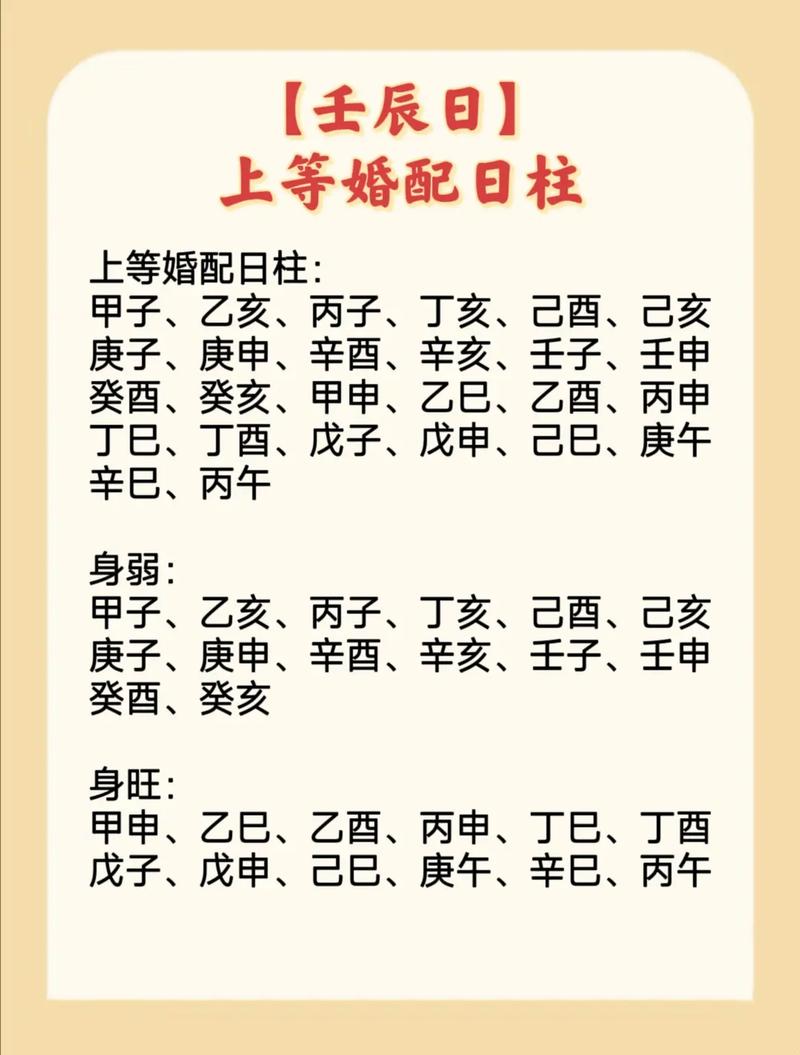 【壬辰日】
上等婚配日柱

上等婚配日柱:
甲子、乙亥、丙子、丁亥、己酉、己亥
庚子、庚申、辛酉、辛亥、壬子、壬申
癸酉、癸亥、甲申、乙巳、乙酉、丙申
丁巳、丁酉、戊子、戊申、己巳、庚午
辛巳、丙午

身弱:
甲子、乙亥、丙子、丁亥、己酉、己亥
庚子、庚申、辛酉、辛亥、壬子、壬申
癸酉、癸亥

身旺:
甲申、乙巳、乙酉、丙申、丁巳、丁酉
戊子、戊申、己巳、庚午、辛巳、丙午